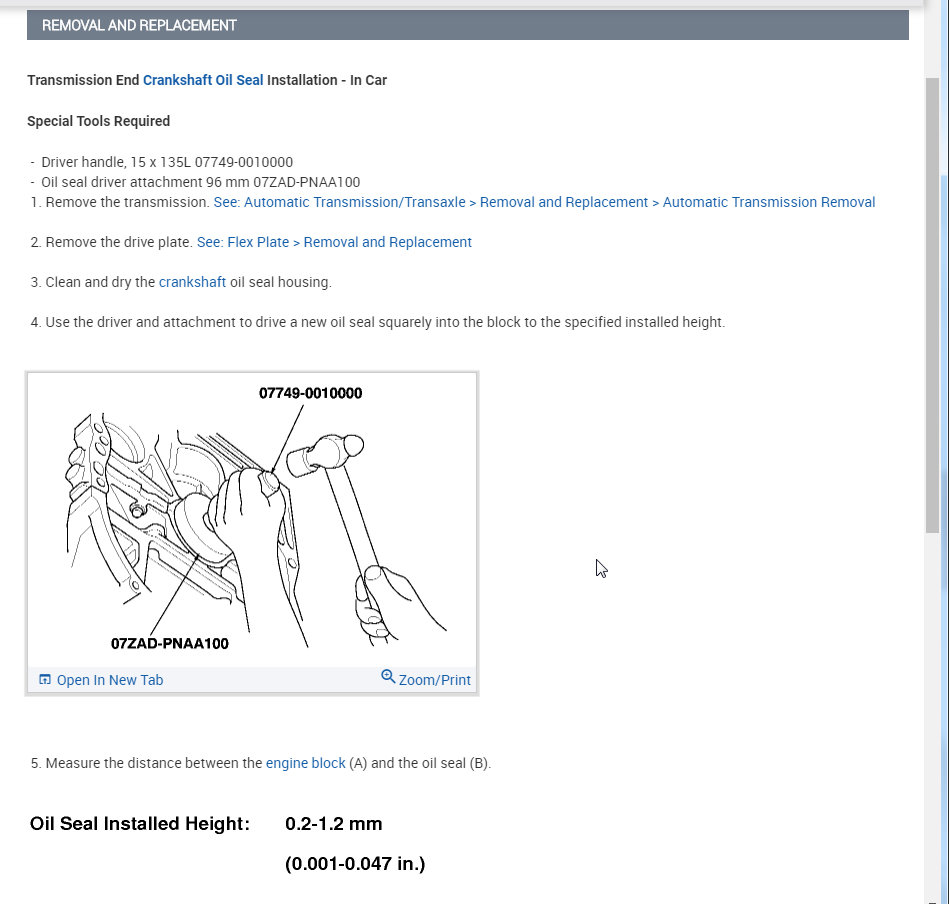 REMOVAL AND REPLACEMENT

Transmission End Crankshaft Oil Seal Installation - In Car

Special Tools Required

- Driver handle, 15 x 135L 07749-0010000
- Oil seal driver attachment 96 mm 07ZAD-PNAA100
1. Remove the transmission. See: Automatic Transmission/Transaxle > Removal and Replacement > Automatic Transmission Removal

2. Remove the drive plate. See: Flex Plate > Removal and Replacement

3. Clean and dry the crankshaft oil seal housing.

4. Use the driver and attachment to drive a new oil seal squarely into the block to the specified installed height.

07749-0010000

07ZAD-PNAA100

Open In New Tab

Zoom/Print

5. Measure the distance between the engine block (A) and the oil seal (B).

Oil Seal Installed Height: 0.2-1.2 mm

(0.001-0.047 in.)